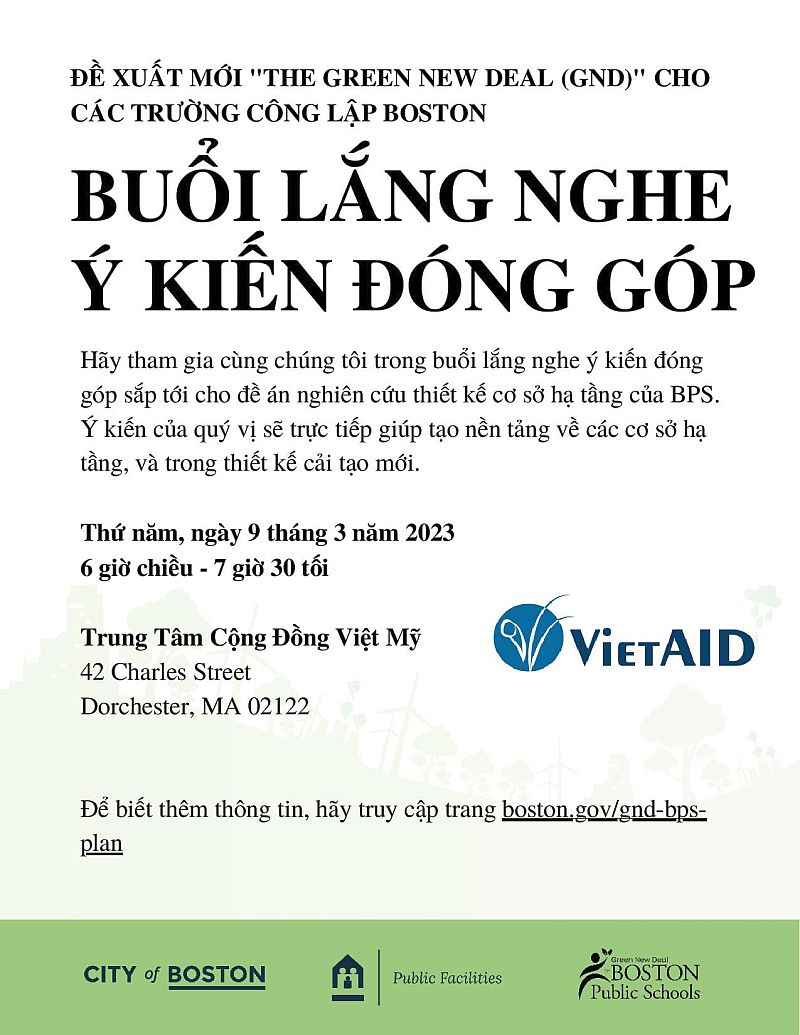 ĐỀ XUẤT MỚI "THE GREEN NEW DEAL (GND)" CHO CÁC TRƯỜNG CÔNG LẬP BOSTON

BUỔI LẮNG NGHE Ý KIẾN ĐÓNG GÓP

Hãy tham gia cùng chúng tôi trong buổi lắng nghe ý kiến đóng góp sắp tới cho đề án nghiên cứu thiết kế cơ sở hạ tầng của BPS. Ý kiến của quý vị sẽ trực tiếp giúp tạo nền tảng về các cơ sở hạ tầng, và trong thiết kế cải tạo mới.

Thứ năm, ngày 9 tháng 3 năm 2023
6 giờ chiều - 7 giờ 30 tối

Trung Tâm Cộng Đồng Việt Mỹ
42 Charles Street
Dorchester, MA 02122

VietAID

Để biết thêm thông tin, hãy truy cập trang boston.gov/gnd-bps-plan

CITY of BOSTON

Public Facilities

Green New Deal
BOSTON
Public Schools